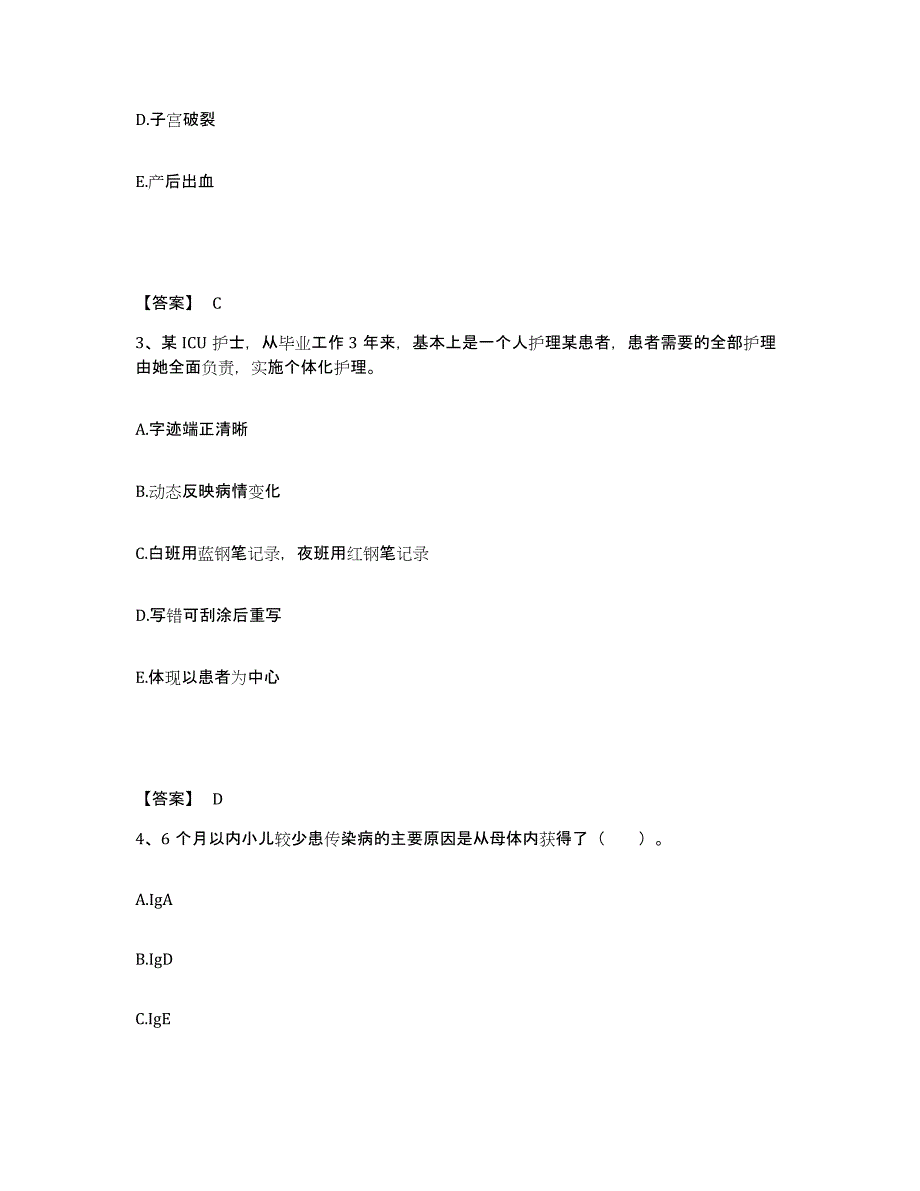 D.子宫破裂

E.产后出血

【答案】 C

3、某 ICU 护士，从毕业工作 3 年来，基本上是一个人护理某患者，患者需要的全部护理由她全面负责，实施个体化护理。

A.字迹端正清晰

B.动态反映病情变化

C.白班用蓝钢笔记录，夜班用红钢笔记录

D.写错可刮涂后重写

E.体现以患者为中心

【答案】 D

4、6 个月以内小儿较少患传染病的主要原因是从母体内获得了（ ）。

A.IgA

B.IgD

C.IgE